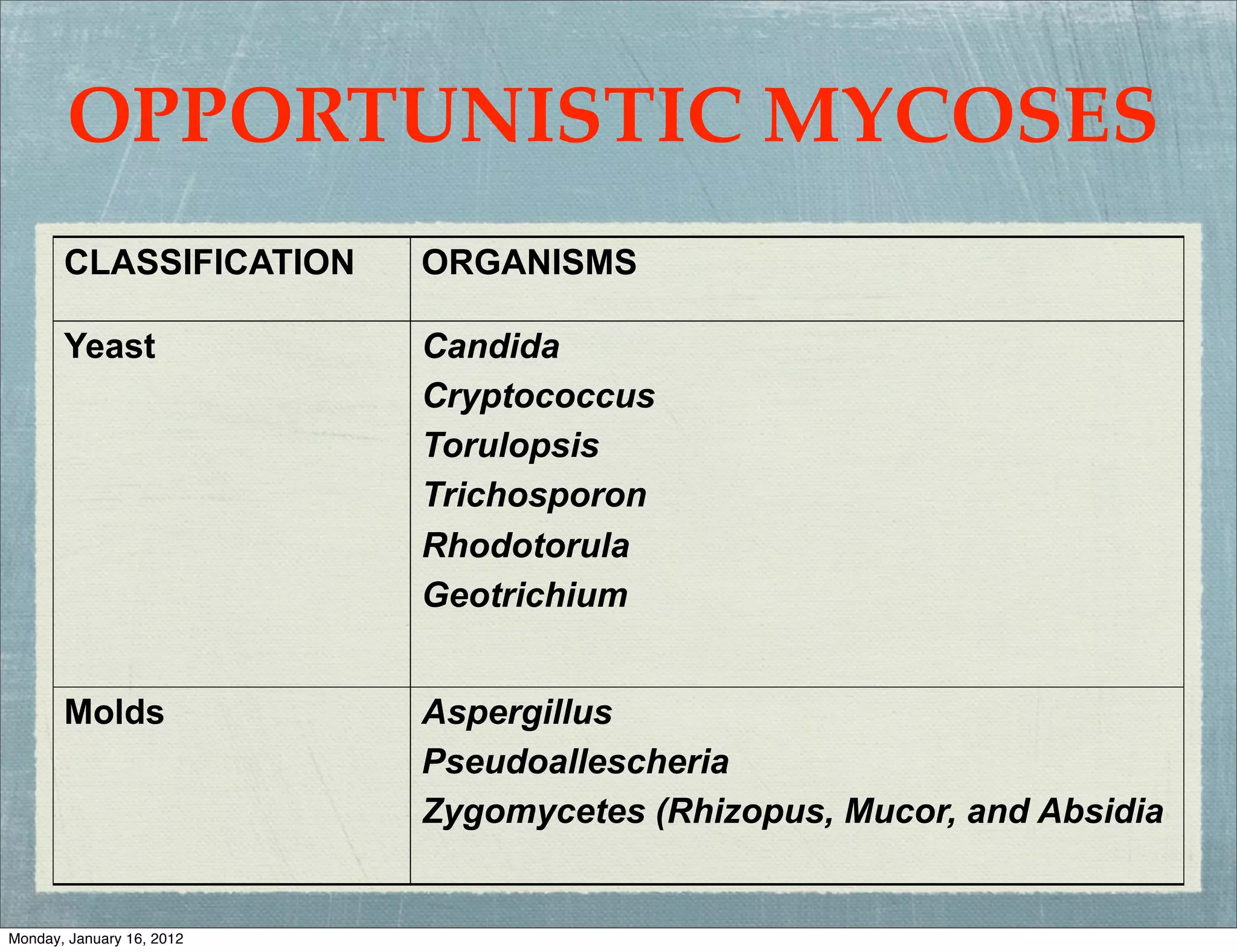 OPPORTUNISTIC MYCOSES

| CLASSIFICATION | ORGANISMS |
|---|---|
| Yeast | Candida<br>Cryptococcus<br>Torulopsis<br>Trichosporon<br>Rhodotorula<br>Geotrichium |
| Molds | Aspergillus<br>Pseudoallescheria<br>Zygomycetes (Rhizopus, Mucor, and Absidia |

Monday, January 16, 2012